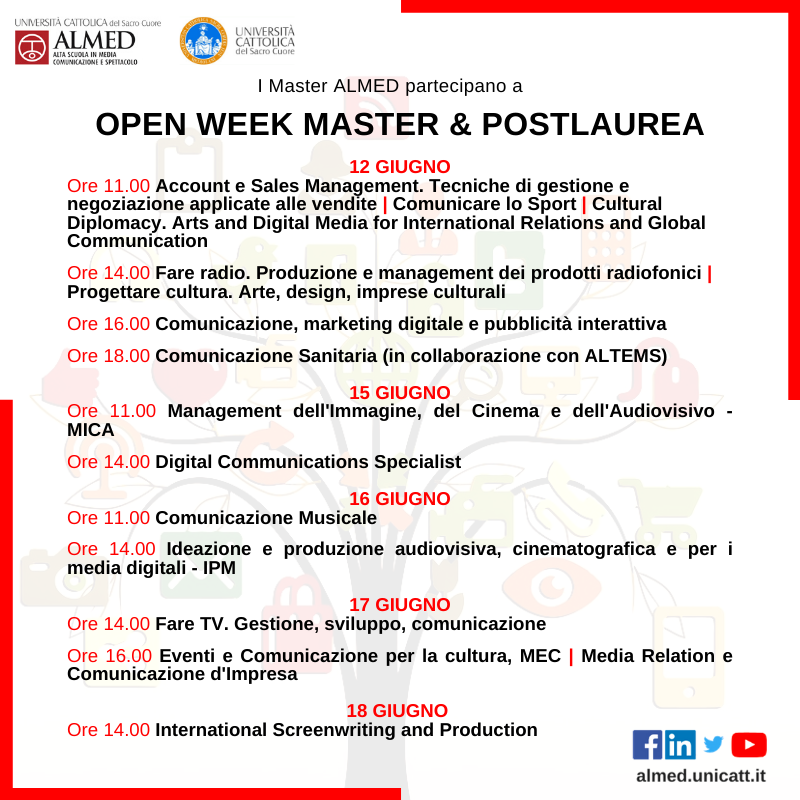 UNIVERSITÀ CATTOLICA del Sacro Cuore
ALMED
ALTA SCUOLA IN MEDIA COMUNICAZIONE E SPETTACOLO

UNIVERSITÀ CATTOLICA del Sacro Cuore

I Master ALMED partecipano a

OPEN WEEK MASTER & POSTLAUREA

12 GIUGNO
Ore 11.00 Account e Sales Management. Tecniche di gestione e negoziazione applicate alle vendite | Comunicare lo Sport | Cultural Diplomacy. Arts and Digital Media for International Relations and Global Communication

Ore 14.00 Fare radio. Produzione e management dei prodotti radiofonici | Progettare cultura. Arte, design, imprese culturali

Ore 16.00 Comunicazione, marketing digitale e pubblicità interattiva

Ore 18.00 Comunicazione Sanitaria (in collaborazione con ALTEMS)

15 GIUGNO
Ore 11.00 Management dell'Immagine, del Cinema e dell'Audiovisivo - MICA

Ore 14.00 Digital Communications Specialist

16 GIUGNO
Ore 11.00 Comunicazione Musicale

Ore 14.00 Ideazione e produzione audiovisiva, cinematografica e per i media digitali - IPM

17 GIUGNO
Ore 14.00 Fare TV. Gestione, sviluppo, comunicazione

Ore 16.00 Eventi e Comunicazione per la cultura, MEC | Media Relation e Comunicazione d'Impresa

18 GIUGNO
Ore 14.00 International Screenwriting and Production

almed.unicatt.it